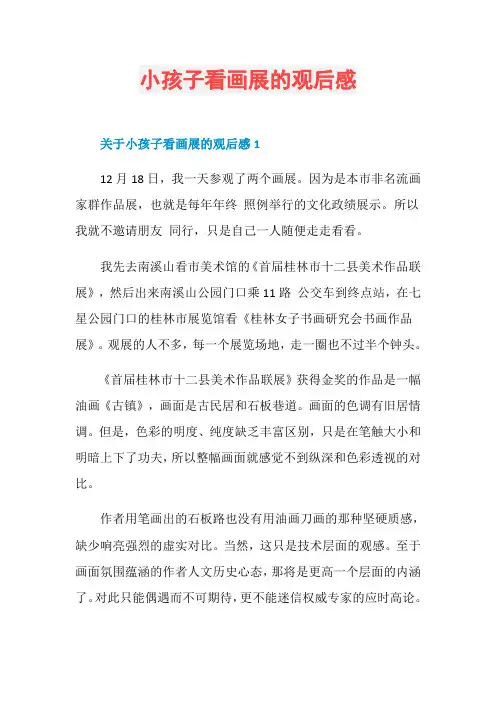 小孩子看画展的观后感

关于小孩子看画展的观后感 1

12 月 18 日，我一天参观了两个画展。因为是本市非名流画家群作品展，也就是每年年终 照例举行的文化政绩展示。所以我就不邀请朋友 同行，只是自己一人随便走走看看。

我先去南溪山看市美术馆的《首届桂林市十二县美术作品联展》，然后出来南溪山公园门口乘 11 路 公交车到终点站，在七星公园门口的桂林市展览馆看《桂林女子书画研究会书画作品展》。观展的人不多，每一个展览场地，走一圈也不过半个钟头。

《首届桂林市十二县美术作品联展》获得金奖的作品是一幅油画《古镇》，画面是古民居和石板巷道。画面的色调有旧居情调。但是，色彩的明度、纯度缺乏丰富区别，只是在笔触大小和明暗上下了功夫，所以整幅画面就感觉不到纵深和色彩透视的对比。

作者用笔画出的石板路也没有用油画刀画的那种坚硬质感，缺少响亮强烈的虚实对比。当然，这只是技术层面的观感。至于画面氛围蕴涵的作者人文历史心态，那将是更高一个层面的内涵了。对此只能偶遇而不可期待，更不能迷信权威专家的应时高论。